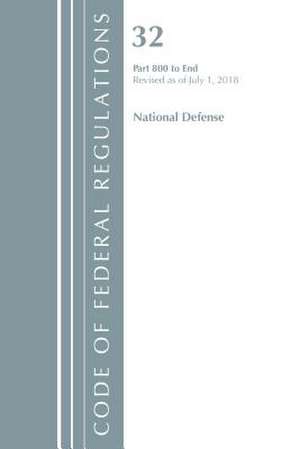 CODE OF FEDERAL REGULATIONS

32

Part 800 to End
Revised as of July 1, 2018

National Defense